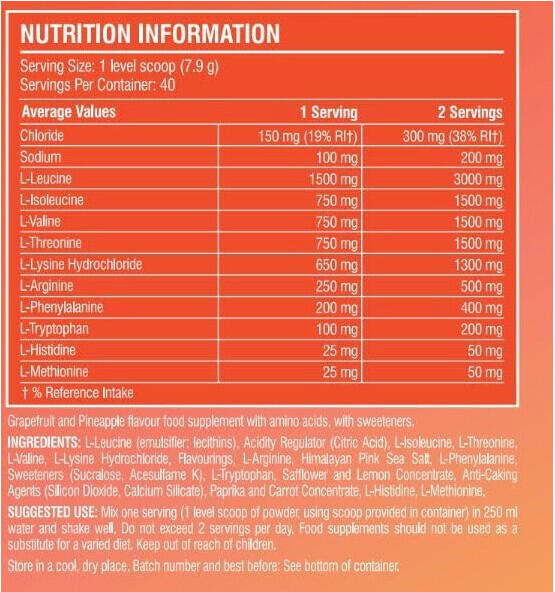 NUTRITION INFORMATION

Serving Size: 1 level scoop (7.9 g)
Servings Per Container: 40

| Average Values | 1 Serving | 2 Servings |
|---|---|---|
| Chloride | 150 mg (19% RI†) | 300 mg (38% RI†) |
| Sodium | 100 mg | 200 mg |
| L-Leucine | 1500 mg | 3000 mg |
| L-Isoleucine | 750 mg | 1500 mg |
| L-Valine | 750 mg | 1500 mg |
| L-Threonine | 750 mg | 1500 mg |
| L-Lysine Hydrochloride | 650 mg | 1300 mg |
| L-Arginine | 250 mg | 500 mg |
| L-Phenylalanine | 200 mg | 400 mg |
| L-Tryptophan | 100 mg | 200 mg |
| L-Histidine | 25 mg | 50 mg |
| L-Methionine | 25 mg | 50 mg |

† % Reference Intake

Grapefruit and Pineapple flavour food supplement with amino acids, with sweeteners.

INGREDIENTS: L-Leucine (emulsifier: lecithins), Acidity Regulator (Citric Acid), L-Isoleucine, L-Threonine, L-Valine, L-Lysine Hydrochloride, Flavourings, L-Arginine, Himalayan Pink Sea Salt, L-Phenylalanine, Sweeteners (Sucralose, Acesulfame K), L-Tryptophan, Safflower and Lemon Concentrate, Anti-Caking Agents (Silicon Dioxide, Calcium Silicate), Paprika and Carrot Concentrate, L-Histidine, L-Methionine.

SUGGESTED USE: Mix one serving (1 level scoop of powder, using scoop provided in container) in 250 ml water and shake well. Do not exceed 2 servings per day. Food supplements should not be used as a substitute for a varied diet. Keep out of reach of children.

Store in a cool, dry place. Batch number and best before: See bottom of container.